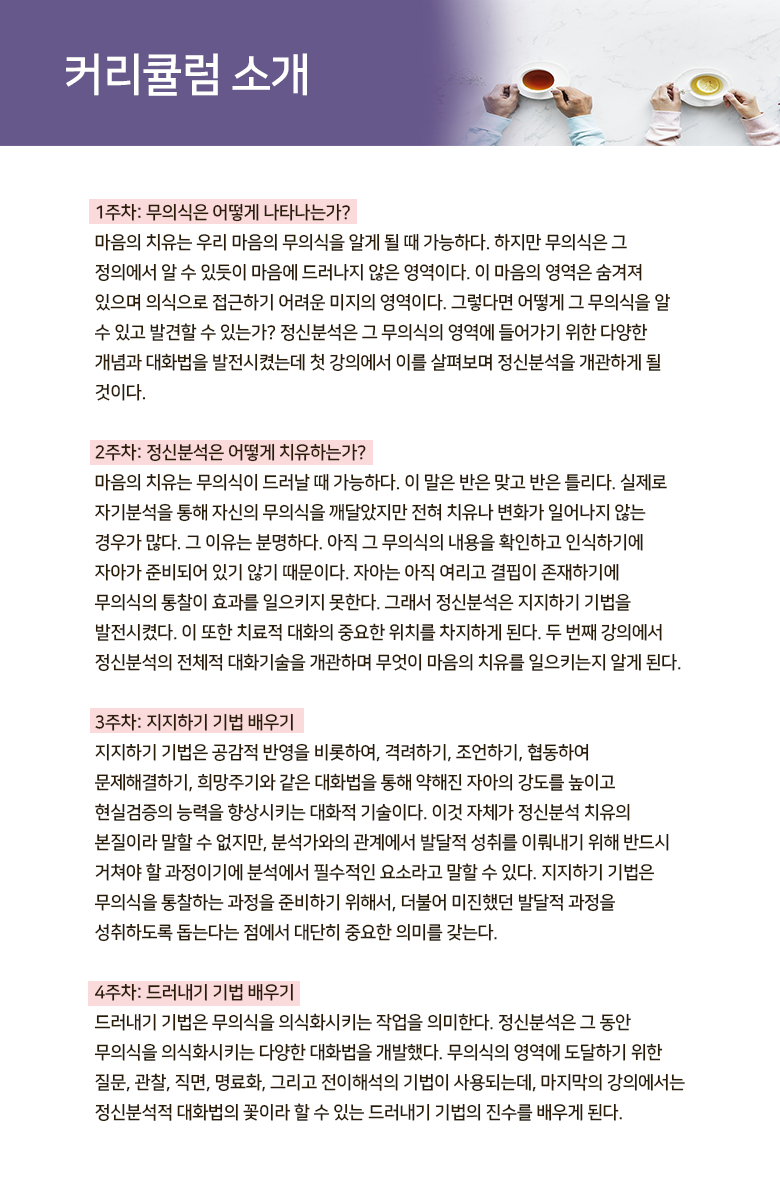 커리큘럼 소개

1주차: 무의식은 어떻게 나타나는가?
마음의 치유는 우리 마음의 무의식을 알게 될 때 가능하다. 하지만 무의식은 그 정의에서 알 수 있듯이 마음에 드러나지 않은 영역이다. 이 마음의 영역은 숨겨져 있으며 의식으로 접근하기 어려운 미지의 영역이다. 그렇다면 어떻게 그 무의식을 알 수 있고 발견할 수 있는가? 정신분석은 그 무의식의 영역에 들어가기 위한 다양한 개념과 대화법을 발전시켰는데 첫 강의에서 이를 살펴보며 정신분석을 개관하게 될 것이다.

2주차: 정신분석은 어떻게 치유하는가?
마음의 치유는 무의식이 드러날 때 가능하다. 이 말은 반은 맞고 반은 틀리다. 실제로 자기분석을 통해 자신의 무의식을 깨달았지만 전혀 치유나 변화가 일어나지 않는 경우가 많다. 그 이유는 분명하다. 아직 그 무의식의 내용을 확인하고 인식하기에 자아가 준비되어 있기 않기 때문이다. 자아는 아직 여리고 결핍이 존재하기에 무의식의 통찰이 효과를 일으키지 못한다. 그래서 정신분석은 지지하기 기법을 발전시켰다. 이 또한 치료적 대화의 중요한 위치를 차지하게 된다. 두 번째 강의에서 정신분석의 전체적 대화기술을 개관하며 무엇이 마음의 치유를 일으키는지 알게 된다.

3주차: 지지하기 기법 배우기
지지하기 기법은 공감적 반영을 비롯하여, 격려하기, 조언하기, 협동하여 문제해결하기, 희망주기와 같은 대화법을 통해 약해진 자아의 강도를 높이고 현실검증의 능력을 향상시키는 대화적 기술이다. 이것 자체가 정신분석 치유의 본질이라 말할 수 없지만, 분석가와의 관계에서 발달적 성취를 이뤄내기 위해 반드시 거쳐야 할 과정이기에 분석에서 필수적인 요소라고 말할 수 있다. 지지하기 기법은 무의식을 통찰하는 과정을 준비하기 위해서, 더불어 미진했던 발달적 과정을 성취하도록 돕는다는 점에서 대단히 중요한 의미를 갖는다.

4주차: 드러내기 기법 배우기
드러내기 기법은 무의식을 의식화시키는 작업을 의미한다. 정신분석은 그 동안 무의식을 의식화시키는 다양한 대화법을 개발했다. 무의식의 영역에 도달하기 위한 질문, 관찰, 직면, 명료화, 그리고 전이해석의 기법이 사용되는데, 마지막의 강의에서는 정신분석적 대화법의 꽃이라 할 수 있는 드러내기 기법의 진수를 배우게 된다.